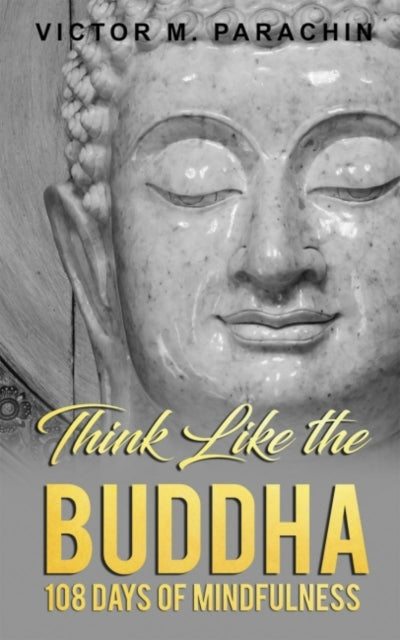 VICTOR M. PARACHIN

Think Like the

BUDDHA

108 DAYS OF MINDFULNESS